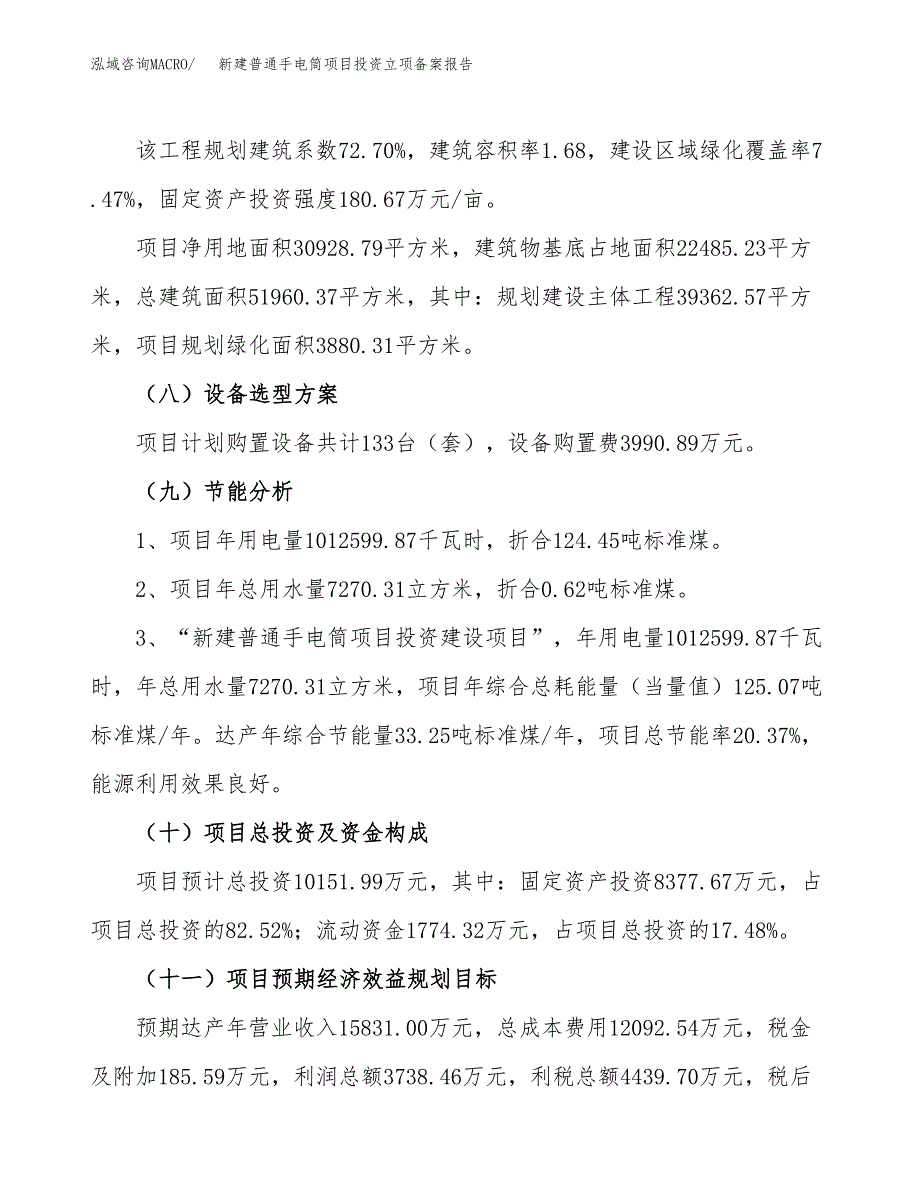 泓域咨询MACRO/　新建普通手电筒项目投资立项备案报告

该工程规划建筑系数72.70%，建筑容积率1.68，建设区域绿化覆盖率7.47%，固定资产投资强度180.67万元/亩。

项目净用地面积30928.79平方米，建筑物基底占地面积22485.23平方米，总建筑面积51960.37平方米，其中：规划建设主体工程39362.57平方米，项目规划绿化面积3880.31平方米。

（八）设备选型方案

项目计划购置设备共计133台（套），设备购置费3990.89万元。

（九）节能分析

1、项目年用电量1012599.87千瓦时，折合124.45吨标准煤。

2、项目年总用水量7270.31立方米，折合0.62吨标准煤。

3、“新建普通手电筒项目投资建设项目”，年用电量1012599.87千瓦时，年总用水量7270.31立方米，项目年综合总耗能量（当量值）125.07吨标准煤/年。达产年综合节能量33.25吨标准煤/年，项目总节能率20.37%，能源利用效果良好。

（十）项目总投资及资金构成

项目预计总投资10151.99万元，其中：固定资产投资8377.67万元，占项目总投资的82.52%；流动资金1774.32万元，占项目总投资的17.48%。

（十一）项目预期经济效益规划目标

预期达产年营业收入15831.00万元，总成本费用12092.54万元，税金及附加185.59万元，利润总额3738.46万元，利税总额4439.70万元，税后